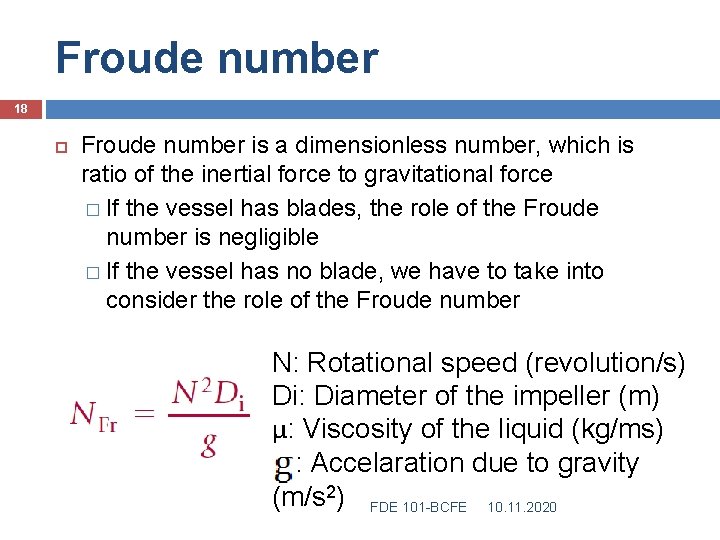 Froude number

18

Froude number is a dimensionless number, which is ratio of the inertial force to gravitational force

If the vessel has blades, the role of the Froude number is negligible

If the vessel has no blade, we have to take into consider the role of the Froude number

$N_{Fr} = \frac{N^2 D_i}{g}$

N: Rotational speed (revolution/s)
Di: Diameter of the impeller (m)
μ: Viscosity of the liquid (kg/ms)
g: Accelaration due to gravity (m/s$^2$)

FDE 101-BCFE 10.11.2020